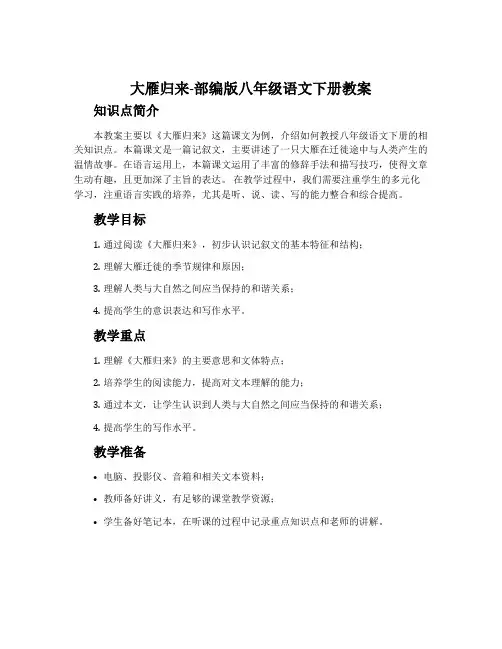 大雁归来-部编版八年级语文下册教案

知识点简介

本教案主要以《大雁归来》这篇课文为例，介绍如何教授八年级语文下册的相关知识点。本篇课文是一篇记叙文，主要讲述了一只大雁在迁徙途中与人类产生的温情故事。在语言运用上，本篇课文运用了丰富的修辞手法和描写技巧，使得文章生动有趣，且更加深了主旨的表达。在教学过程中，我们需要注重学生的多元化学习，注重语言实践的培养，尤其是听、说、读、写的能力整合和综合提高。

教学目标

1. 通过阅读《大雁归来》，初步认识记叙文的基本特征和结构；

2. 理解大雁迁徙的季节规律和原因；

3. 理解人类与大自然之间应当保持的和谐关系；

4. 提高学生的意识表达和写作水平。

教学重点

1. 理解《大雁归来》的主要意思和文体特点；

2. 培养学生的阅读能力，提高对文本理解的能力；

3. 通过本文，让学生认识到人类与大自然之间应当保持的和谐关系；

4. 提高学生的写作水平。

教学准备

• 电脑、投影仪、音箱和相关文本资料；

• 教师备好讲义，有足够的课堂教学资源；

• 学生备好笔记本，在听课的过程中记录重点知识点和老师的讲解。